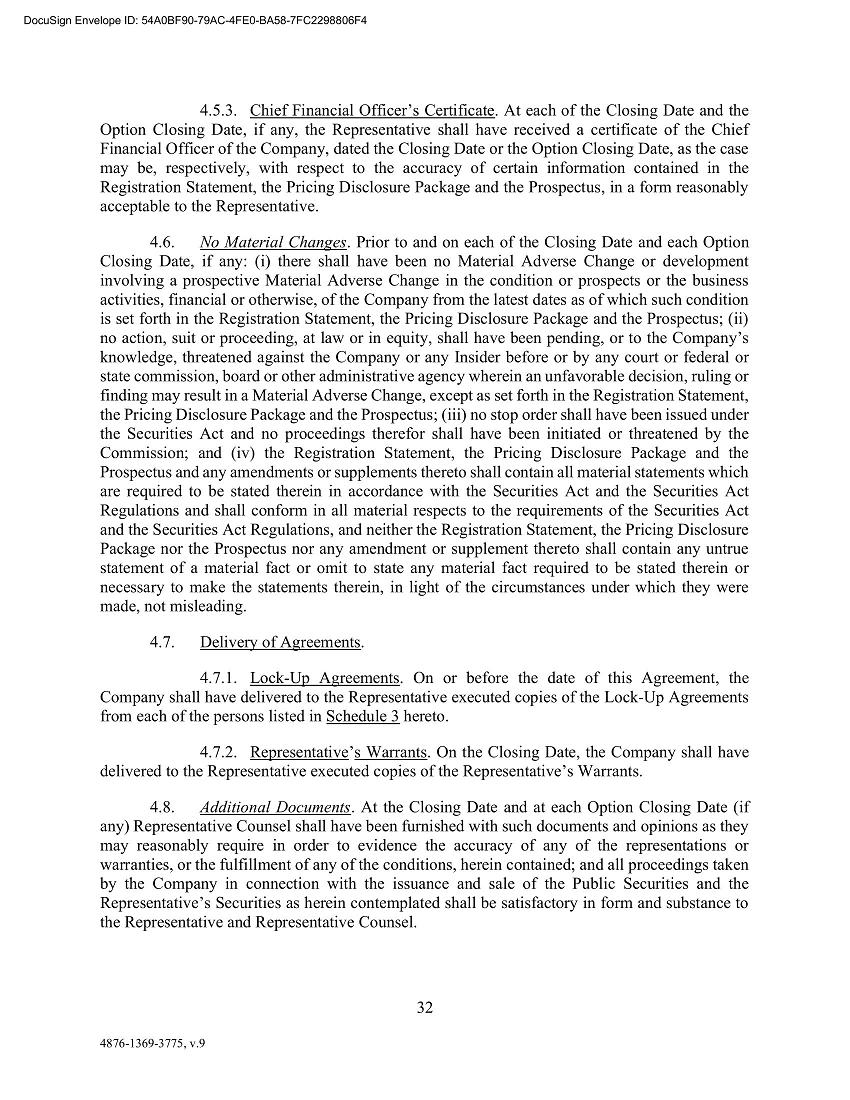 DocuSign Envelope ID: 54A0BF90-79AC-4FE0-BA58-7FC2298806F4

4.5.3. Chief Financial Officer's Certificate. At each of the Closing Date and the Option Closing Date, if any, the Representative shall have received a certificate of the Chief Financial Officer of the Company, dated the Closing Date or the Option Closing Date, as the case may be, respectively, with respect to the accuracy of certain information contained in the Registration Statement, the Pricing Disclosure Package and the Prospectus, in a form reasonably acceptable to the Representative.

4.6. No Material Changes. Prior to and on each of the Closing Date and each Option Closing Date, if any: (i) there shall have been no Material Adverse Change or development involving a prospective Material Adverse Change in the condition or prospects or the business activities, financial or otherwise, of the Company from the latest dates as of which such condition is set forth in the Registration Statement, the Pricing Disclosure Package and the Prospectus; (ii) no action, suit or proceeding, at law or in equity, shall have been pending, or to the Company's knowledge, threatened against the Company or any Insider before or by any court or federal or state commission, board or other administrative agency wherein an unfavorable decision, ruling or finding may result in a Material Adverse Change, except as set forth in the Registration Statement, the Pricing Disclosure Package and the Prospectus; (iii) no stop order shall have been issued under the Securities Act and no proceedings therefor shall have been initiated or threatened by the Commission; and (iv) the Registration Statement, the Pricing Disclosure Package and the Prospectus and any amendments or supplements thereto shall contain all material statements which are required to be stated therein in accordance with the Securities Act and the Securities Act Regulations and shall conform in all material respects to the requirements of the Securities Act and the Securities Act Regulations, and neither the Registration Statement, the Pricing Disclosure Package nor the Prospectus nor any amendment or supplement thereto shall contain any untrue statement of a material fact or omit to state any material fact required to be stated therein or necessary to make the statements therein, in light of the circumstances under which they were made, not misleading.

4.7. Delivery of Agreements.

4.7.1. Lock-Up Agreements. On or before the date of this Agreement, the Company shall have delivered to the Representative executed copies of the Lock-Up Agreements from each of the persons listed in Schedule 3 hereto.

4.7.2. Representative's Warrants. On the Closing Date, the Company shall have delivered to the Representative executed copies of the Representative's Warrants.

4.8. Additional Documents. At the Closing Date and at each Option Closing Date (if any) Representative Counsel shall have been furnished with such documents and opinions as they may reasonably require in order to evidence the accuracy of any of the representations or warranties, or the fulfillment of any of the conditions, herein contained; and all proceedings taken by the Company in connection with the issuance and sale of the Public Securities and the Representative's Securities as herein contemplated shall be satisfactory in form and substance to the Representative and Representative Counsel.

32

4876-1369-3775, v.9